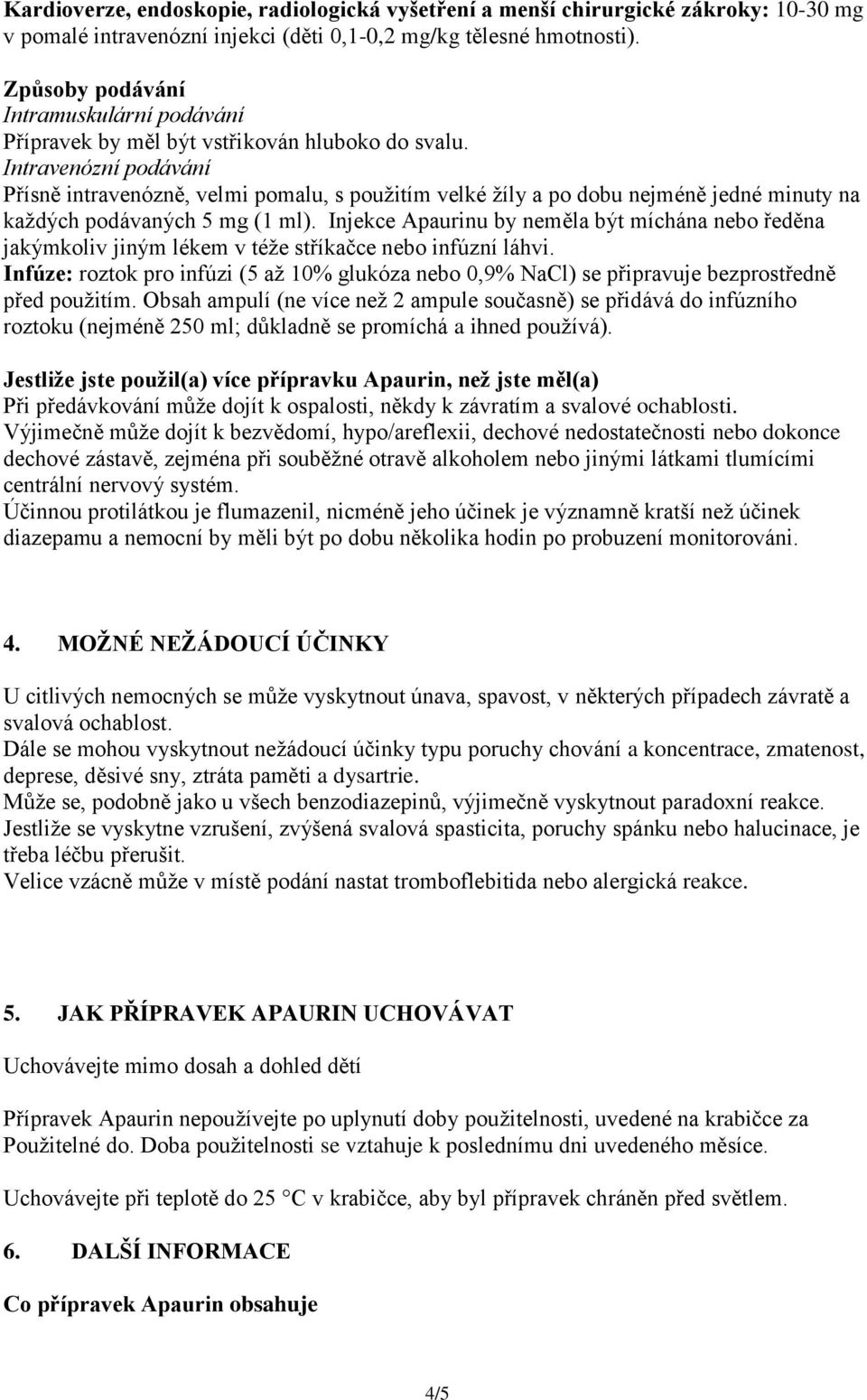 Kardioverze, endoskopie, radiologická vyšetření a menší chirurgické zákroky: 10-30 mg v pomalé intravenózní injekci (děti 0,1-0,2 mg/kg tělesné hmotnosti).

Způsoby podávání
Intramuskulární podávání
Přípravek by měl být vstřikován hluboko do svalu.
Intravenózní podávání
Přísně intravenózně, velmi pomalu, s použitím velké žíly a po dobu nejméně jedné minuty na každých podávaných 5 mg (1 ml). Injekce Apaurinu by neměla být míchána nebo ředěna jakýmkoliv jiným lékem v téže stříkačce nebo infúzní láhvi.
Infúze: roztok pro infúzi (5 až 10% glukóza nebo 0,9% NaCl) se připravuje bezprostředně před použitím. Obsah ampulí (ne více než 2 ampule současně) se přidává do infúzního roztoku (nejméně 250 ml; důkladně se promíchá a ihned používá).

Jestliže jste použil(a) více přípravku Apaurin, než jste měl(a)
Při předávkování může dojít k ospalosti, někdy k závratím a svalové ochablosti.
Výjimečně může dojít k bezvědomí, hypo/areflexii, dechové nedostatečnosti nebo dokonce dechové zástavě, zejména při souběžné otravě alkoholem nebo jinými látkami tlumícími centrální nervový systém.
Účinnou protilátkou je flumazenil, nicméně jeho účinek je významně kratší než účinek diazepamu a nemocní by měli být po dobu několika hodin po probuzení monitorováni.

4. MOŽNÉ NEŽÁDOUCÍ ÚČINKY

U citlivých nemocných se může vyskytnout únava, spavost, v některých případech závratě a svalová ochablost.
Dále se mohou vyskytnout nežádoucí účinky typu poruchy chování a koncentrace, zmatenost, deprese, děsivé sny, ztráta paměti a dysartrie.
Může se, podobně jako u všech benzodiazepinů, výjimečně vyskytnout paradoxní reakce.
Jestliže se vyskytne vzrušení, zvýšená svalová spasticita, poruchy spánku nebo halucinace, je třeba léčbu přerušit.
Velice vzácně může v místě podání nastat tromboflebitida nebo alergická reakce.

5. JAK PŘÍPRAVEK APAURIN UCHOVÁVAT

Uchovávejte mimo dosah a dohled dětí

Přípravek Apaurin nepoužívejte po uplynutí doby použitelnosti, uvedené na krabičce za Použitelné do. Doba použitelnosti se vztahuje k poslednímu dni uvedeného měsíce.

Uchovávejte při teplotě do 25 °C v krabičce, aby byl přípravek chráněn před světlem.

6. DALŠÍ INFORMACE

Co přípravek Apaurin obsahuje

4/5